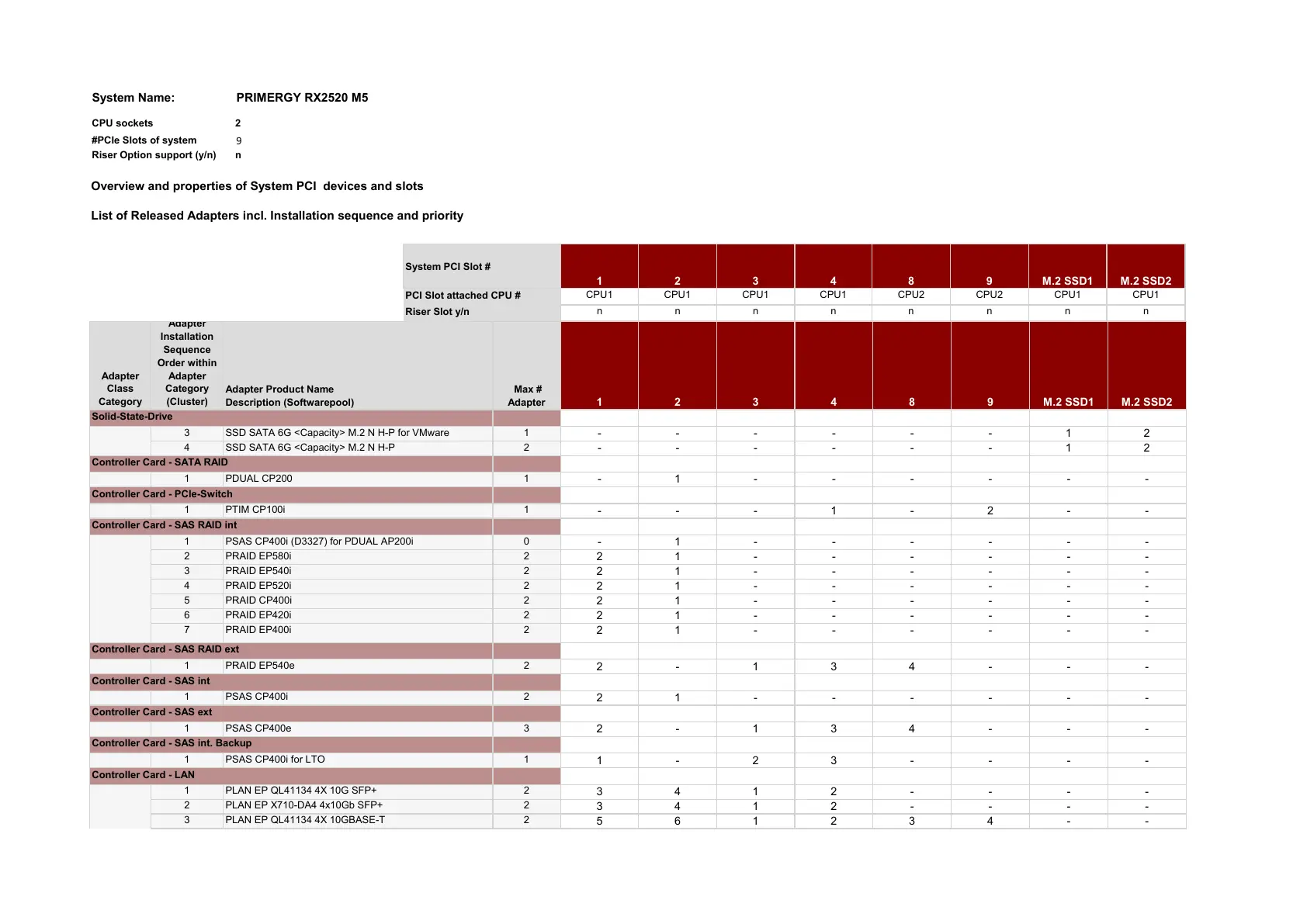 System Name: PRIMERGY RX2520 M5

CPU sockets 2
#PCIe Slots of system 9
Riser Option support (y/n) n

Overview and properties of System PCI devices and slots

List of Released Adapters incl. Installation sequence and priority

| System PCI Slot # | 1 | 2 | 3 | 4 | 8 | 9 | M.2 SSD1 | M.2 SSD2 |
|---|---|---|---|---|---|---|---|---|
| PCI Slot attached CPU # | CPU1 | CPU1 | CPU1 | CPU1 | CPU2 | CPU2 | CPU1 | CPU1 |
| Riser Slot y/n | n | n | n | n | n | n | n | n |

| Adapter Class Category | Adapter Installation Sequence Order within Adapter Category (Cluster) | Adapter Product Name Description (Softwarepool) | Max # Adapter | 1 | 2 | 3 | 4 | 8 | 9 | M.2 SSD1 | M.2 SSD2 |
|---|---|---|---|---|---|---|---|---|---|---|---|
| Solid-State-Drive | | | | | | | | | | | |
| | 3 | SSD SATA 6G <Capacity> M.2 N H-P for VMware | 1 | - | - | - | - | - | - | 1 | 2 |
| | 4 | SSD SATA 6G <Capacity> M.2 N H-P | 2 | - | - | - | - | - | - | 1 | 2 |
| Controller Card - SATA RAID | | | | | | | | | | | |
| | 1 | PDUAL CP200 | 1 | - | 1 | - | - | - | - | - | - |
| Controller Card - PCIe-Switch | | | | | | | | | | | |
| | 1 | PTIM CP100i | 1 | - | - | - | 1 | - | 2 | - | - |
| Controller Card - SAS RAID int | | | | | | | | | | | |
| | 1 | PSAS CP400i (D3327) for PDUAL AP200i | 0 | - | 1 | - | - | - | - | - | - |
| | 2 | PRAID EP580i | 2 | 2 | 1 | - | - | - | - | - | - |
| | 3 | PRAID EP540i | 2 | 2 | 1 | - | - | - | - | - | - |
| | 4 | PRAID EP520i | 2 | 2 | 1 | - | - | - | - | - | - |
| | 5 | PRAID CP400i | 2 | 2 | 1 | - | - | - | - | - | - |
| | 6 | PRAID EP420i | 2 | 2 | 1 | - | - | - | - | - | - |
| | 7 | PRAID EP400i | 2 | 2 | 1 | - | - | - | - | - | - |
| Controller Card - SAS RAID ext | | | | | | | | | | | |
| | 1 | PRAID EP540e | 2 | 2 | - | 1 | 3 | 4 | - | - | - |
| Controller Card - SAS int | | | | | | | | | | | |
| | 1 | PSAS CP400i | 2 | 2 | 1 | - | - | - | - | - | - |
| Controller Card - SAS ext | | | | | | | | | | | |
| | 1 | PSAS CP400e | 3 | 2 | - | 1 | 3 | 4 | - | - | - |
| Controller Card - SAS int. Backup | | | | | | | | | | | |
| | 1 | PSAS CP400i for LTO | 1 | 1 | - | 2 | 3 | - | - | - | - |
| Controller Card - LAN | | | | | | | | | | | |
| | 1 | PLAN EP QL41134 4X 10G SFP+ | 2 | 3 | 4 | 1 | 2 | - | - | - | - |
| | 2 | PLAN EP X710-DA4 4x10Gb SFP+ | 2 | 3 | 4 | 1 | 2 | - | - | - | - |
| | 3 | PLAN EP QL41134 4X 10GBASE-T | 2 | 5 | 6 | 1 | 2 | 3 | 4 | - | - |